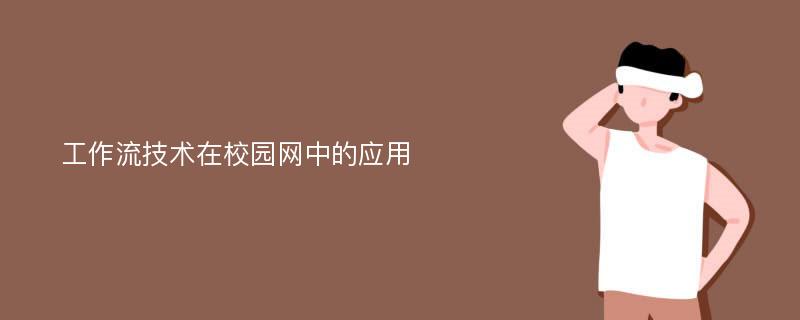 工作流技术在校园网中的应用